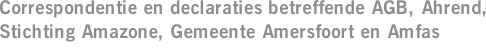 Correspondentie en declaraties betreffende AGB, Ahrend, Stichting Amazone, Gemeente Amersfoort en Amfas